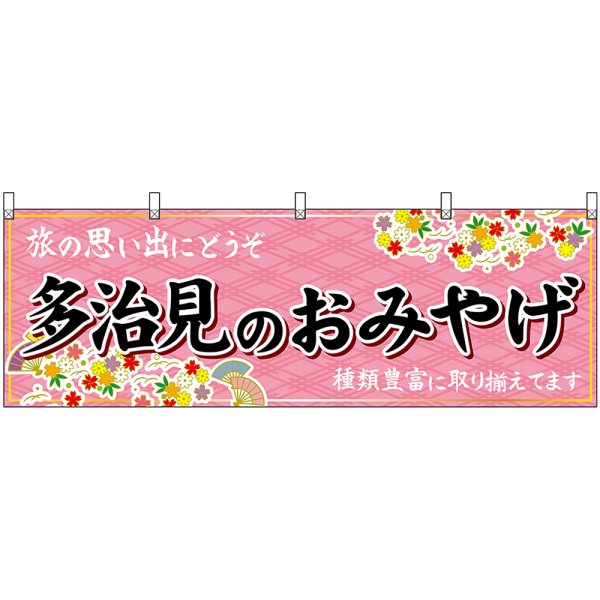 旅の思い出にどうぞ

多治見のおみやげ

種類豊富に取り揃えてます